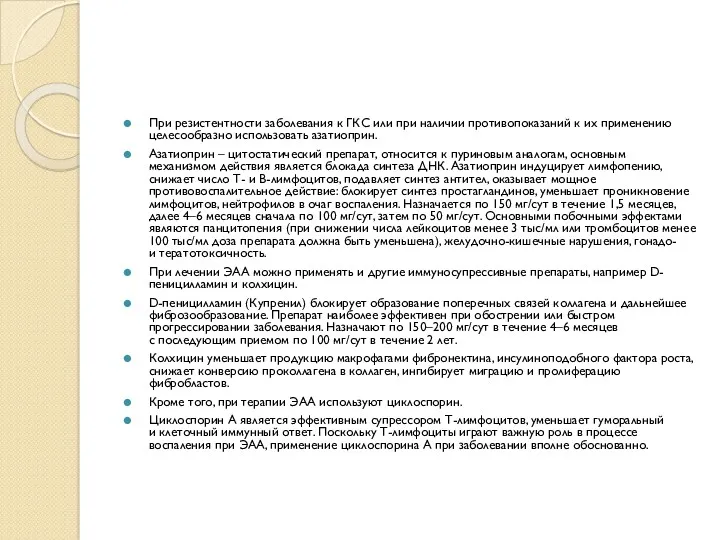 При резистентности заболевания к ГКС или при наличии противопоказаний к их применению целесообразно использовать азатиоприн.

Азатиоприн – цитостатический препарат, относится к пуриновым аналогам, основным механизмом действия является блокада синтеза ДНК. Азатиоприн индуцирует лимфопению, снижает число Т- и В-лимфоцитов, подавляет синтез антител, оказывает мощное противовоспалительное действие: блокирует синтез простагландинов, уменьшает проникновение лимфоцитов, нейтрофилов в очаг воспаления. Назначается по 150 мг/сут в течение 1,5 месяцев, далее 4–6 месяцев сначала по 100 мг/сут, затем по 50 мг/сут. Основными побочными эффектами являются панцитопения (при снижении числа лейкоцитов менее 3 тыс/мл или тромбоцитов менее 100 тыс/мл доза препарата должна быть уменьшена), желудочно-кишечные нарушения, гонадо- и тератотоксичность.

При лечении ЭАА можно применять и другие иммуносупрессивные препараты, например D-пеницилламин и колхицин.

D-пеницилламин (Купренил) блокирует образование поперечных связей коллагена и дальнейшее фиброзообразование. Препарат наиболее эффективен при обострении или быстром прогрессировании заболевания. Назначают по 150–200 мг/сут в течение 4–6 месяцев с последующим приемом по 100 мг/сут в течение 2 лет.

Колхицин уменьшает продукцию макрофагами фибронектина, инсулиноподобного фактора роста, снижает конверсию проколлагена в коллаген, ингибирует миграцию и пролиферацию фибробластов.

Кроме того, при терапии ЭАА используют циклоспорин.

Циклоспорин А является эффективным супрессором Т-лимфоцитов, уменьшает гуморальный и клеточный иммунный ответ. Поскольку Т-лимфоциты играют важную роль в процессе воспаления при ЭАА, применение циклоспорина А при заболевании вполне обоснованно.